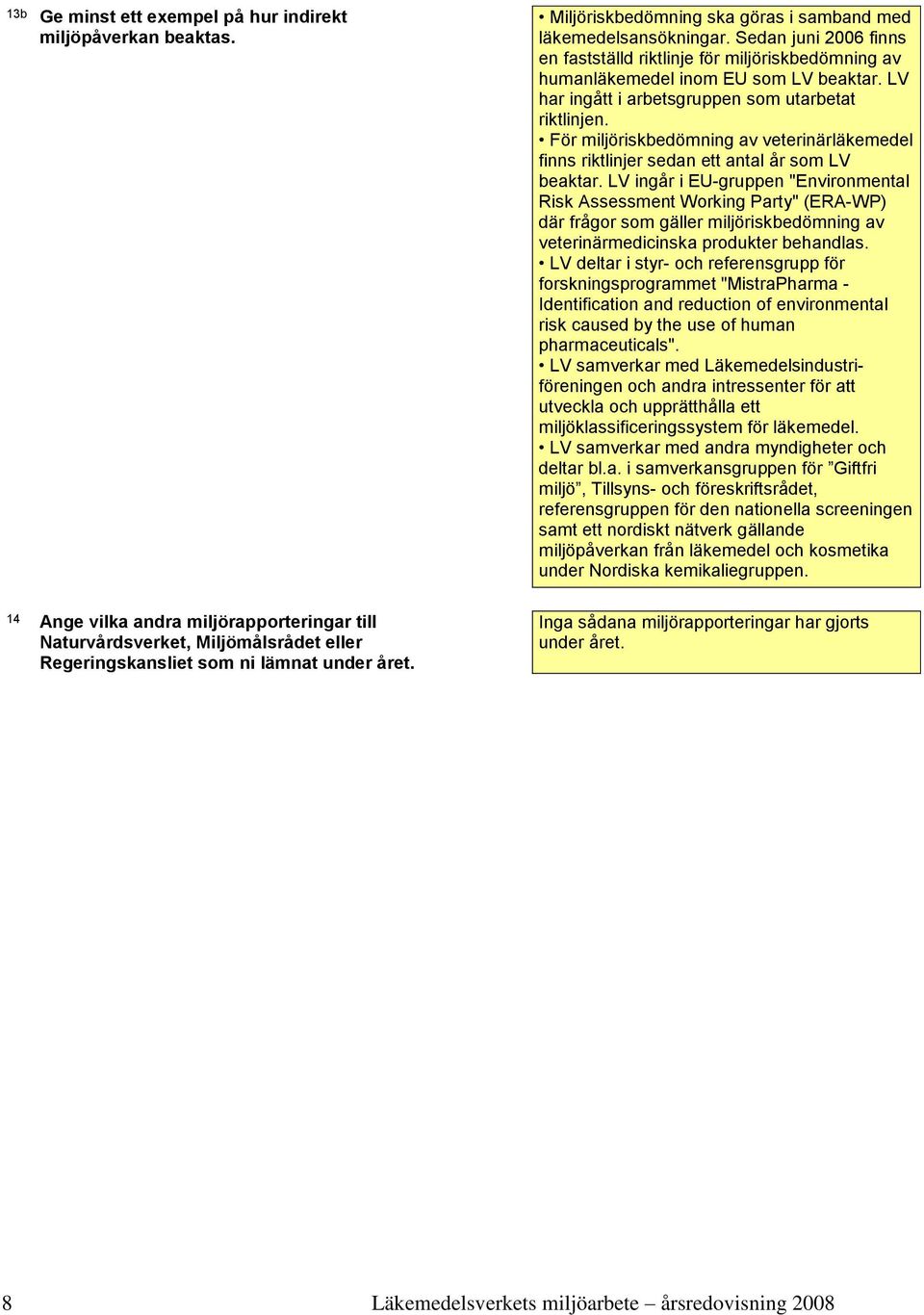 13b Ge minst ett exempel på hur indirekt miljöpåverkan beaktas.

• Miljöriskbedömning ska göras i samband med läkemedelsansökningar. Sedan juni 2006 finns en fastställd riktlinje för miljöriskbedömning av humanläkemedel inom EU som LV beaktar. LV har ingått i arbetsgruppen som utarbetat riktlinjen.
• För miljöriskbedömning av veterinärläkemedel finns riktlinjer sedan ett antal år som LV beaktar. LV ingår i EU-gruppen "Environmental Risk Assessment Working Party" (ERA-WP) där frågor som gäller miljöriskbedömning av veterinärmedicinska produkter behandlas.
• LV deltar i styr- och referensgrupp för forskningsprogrammet "MistraPharma - Identification and reduction of environmental risk caused by the use of human pharmaceuticals".
• LV samverkar med Läkemedelsindustriföreningen och andra intressenter för att utveckla och upprätthålla ett miljöklassificeringssystem för läkemedel.
• LV samverkar med andra myndigheter och deltar bl.a. i samverkansgruppen för ”Giftfri miljö”, Tillsyns- och föreskriftsrådet, referensgruppen för den nationella screeningen samt ett nordiskt nätverk gällande miljöpåverkan från läkemedel och kosmetika under Nordiska kemikaliegruppen.

14 Ange vilka andra miljörapporteringar till Naturvårdsverket, Miljömålsrådet eller Regeringskansliet som ni lämnat under året.

Inga sådana miljörapporteringar har gjorts under året.

8 Läkemedelsverkets miljöarbete – årsredovisning 2008